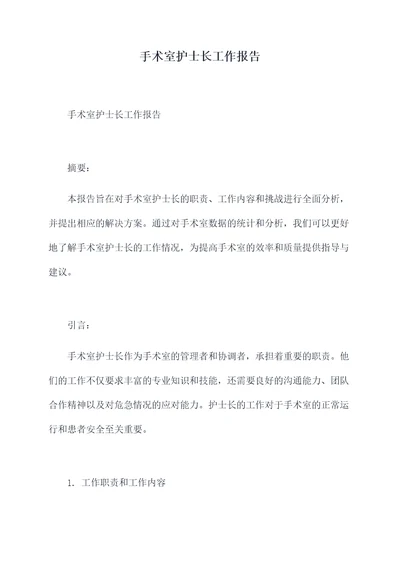 手术室护士长工作报告

手术室护士长工作报告

摘要：

本报告旨在对手术室护士长的职责、工作内容和挑战进行全面分析，并提出相应的解决方案。通过对手术室数据的统计和分析，我们可以更好地了解手术室护士长的工作情况，为提高手术室的效率和质量提供指导与建议。

引言：

手术室护士长作为手术室的管理者和协调者，承担着重要的职责。他们的工作不仅要求丰富的专业知识和技能，还需要良好的沟通能力、团队合作精神以及对危急情况的应对能力。护士长的工作对于手术室的正常运行和患者安全至关重要。

1. 工作职责和工作内容